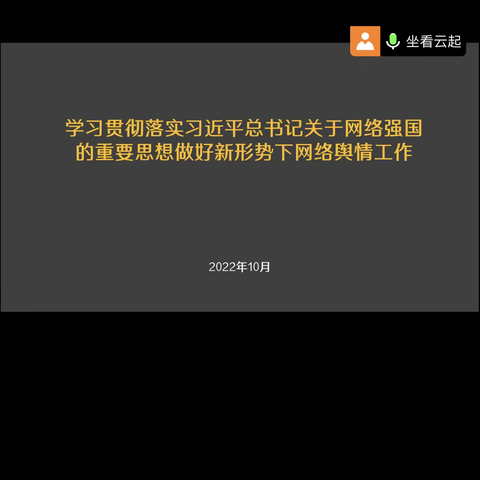 坐看云起

学习贯彻落实习近平总书记关于网络强国的重要思想做好新形势下网络舆情工作

2022年10月